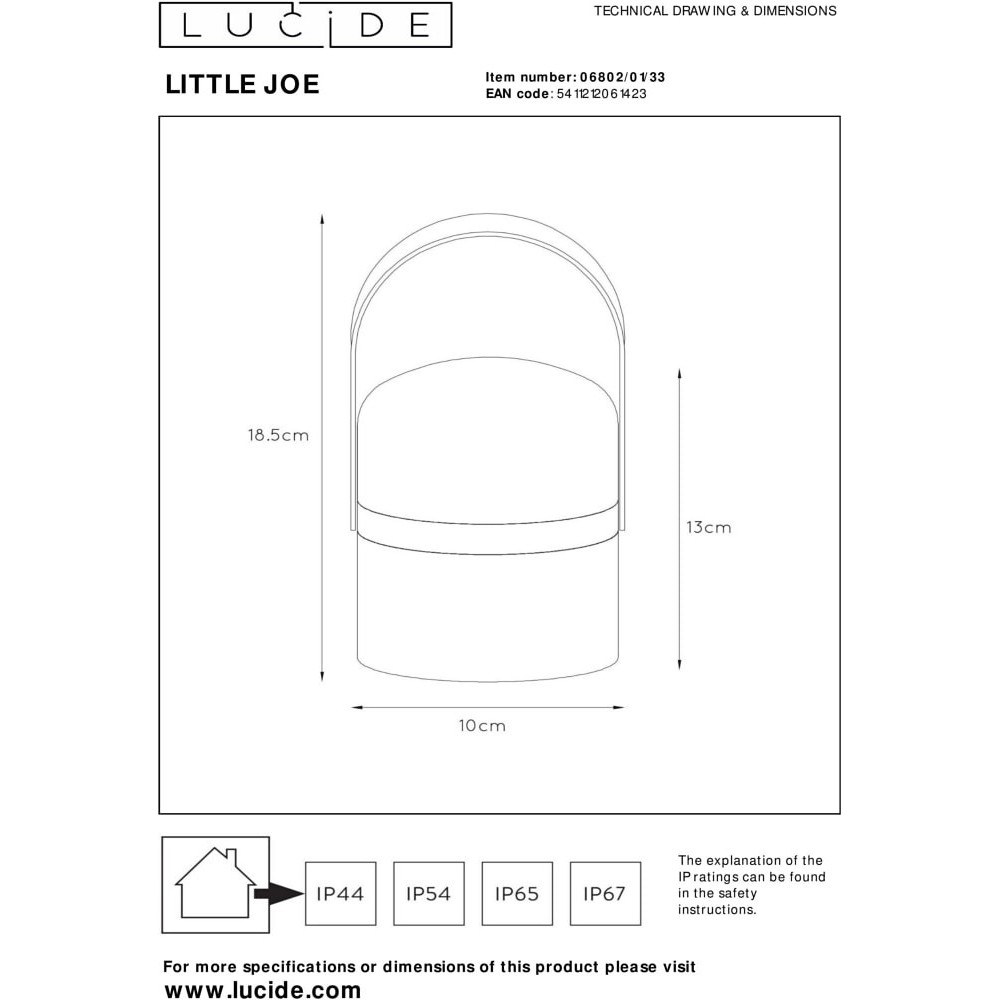 LUCIDE

TECHNICAL DRAWING & DIMENSIONS

LITTLE JOE

Item number: 06802/01/33
EAN code: 5411212061423

18.5cm

13cm

10cm

IP44

IP54

IP65

IP67

The explanation of the IP ratings can be found in the safety instructions.

For more specifications or dimensions of this product please visit
www.lucide.com